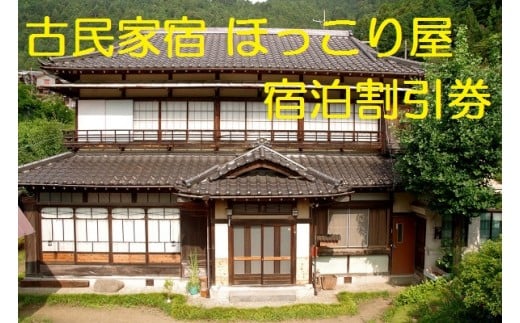 古民家宿 ほっこり屋

宿泊割引券